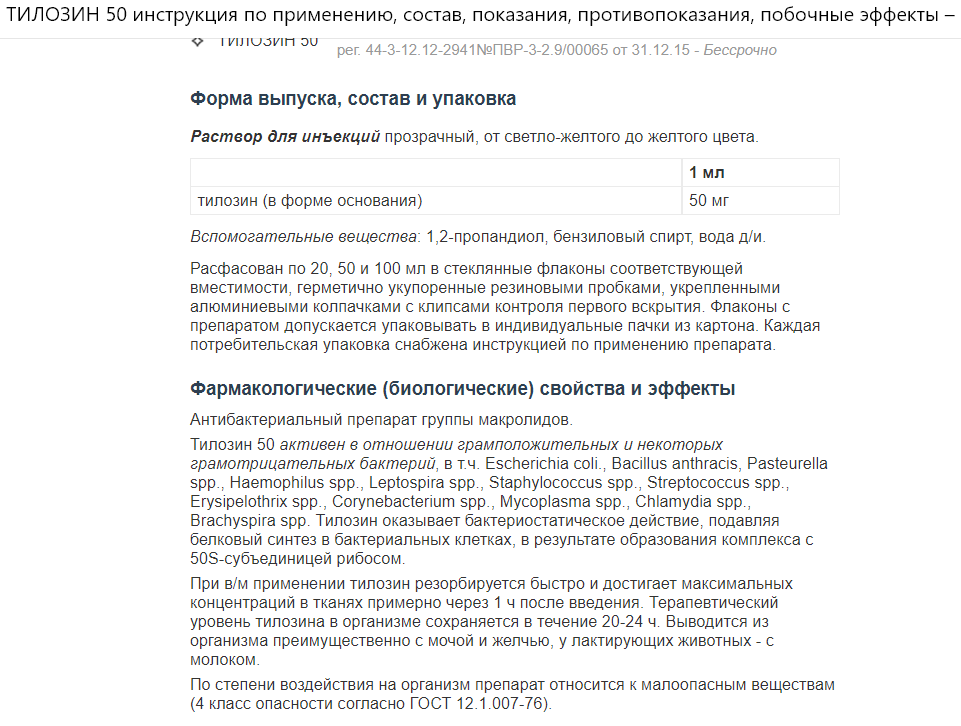 ТИЛОЗИН 50 инструкция по применению, состав, показания, противопоказания, побочные эффекты –

ТИЛОЗИН 50 рег. 44-3-12.12-2941№ПВР-3-2.9/00065 от 31.12.15 - Бессрочно

Форма выпуска, состав и упаковка

Раствор для инъекций прозрачный, от светло-желтого до желтого цвета.

| | 1 мл |
|---|---|
| тилозин (в форме основания) | 50 мг |

Вспомогательные вещества: 1,2-пропандиол, бензиловый спирт, вода д/и.

Расфасован по 20, 50 и 100 мл в стеклянные флаконы соответствующей вместимости, герметично укупоренные резиновыми пробками, укрепленными алюминиевыми колпачками с клипсами контроля первого вскрытия. Флаконы с препаратом допускается упаковывать в индивидуальные пачки из картона. Каждая потребительская упаковка снабжена инструкцией по применению препарата.

Фармакологические (биологические) свойства и эффекты

Антибактериальный препарат группы макролидов.

Тилозин 50 активен в отношении грамположительных и некоторых грамотрицательных бактерий, в т.ч. Escherichia coli., Bacillus anthracis, Pasteurella spp., Haemophilus spp., Leptospira spp., Staphylococcus spp., Streptococcus spp., Erysipelothrix spp., Corynebacterium spp., Mycoplasma spp., Chlamydia spp., Brachyspira spp. Тилозин оказывает бактериостатическое действие, подавляя белковый синтез в бактериальных клетках, в результате образования комплекса с 50S-субъединицей рибосом.

При в/м применении тилозин резорбируется быстро и достигает максимальных концентраций в тканях примерно через 1 ч после введения. Терапевтический уровень тилозина в организме сохраняется в течение 20-24 ч. Выводится из организма преимущественно с мочой и желчью, у лактирующих животных - с молоком.

По степени воздействия на организм препарат относится к малоопасным веществам (4 класс опасности согласно ГОСТ 12.1.007-76).